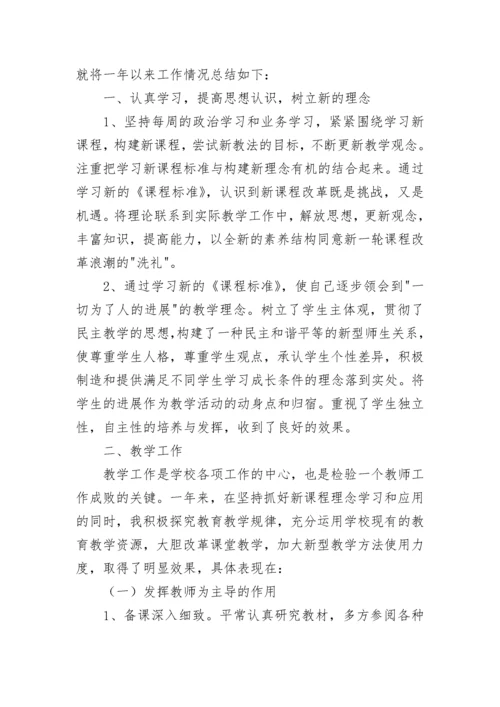 就将一年以来工作情况总结如下：

一、认真学习，提高思想认识，树立新的理念

1、坚持每周的政治学习和业务学习，紧紧围绕学习新课程，构建新课程，尝试新教法的目标，不断更新教学观念。注重把学习新课程标准与构建新理念有机的结合起来。通过学习新的《课程标准》，认识到新课程改革既是挑战，又是机遇。将理论联系到实际教学工作中，解放思想，更新观念，丰富知识，提高能力，以全新的素养结构同意新一轮课程改革浪潮的"洗礼"。

2、通过学习新的《课程标准》，使自己逐步领会到"一切为了人的进展"的教学理念。树立了学生主体观，贯彻了民主教学的思想,构建了一种民主和谐平等的新型师生关系，使尊重学生人格，尊重学生观点，承认学生个性差异，积极制造和提供满足不同学生学习成长条件的理念落到实处。将学生的进展作为教学活动的动身点和归宿。重视了学生独立性，自主性的培养与发挥，收到了良好的效果。

二、教学工作

教学工作是学校各项工作的中心，也是检验一个教师工作成败的关键。一年来，在坚持抓好新课程理念学习和应用的同时，我积极探究教育教学规律，充分运用学校现有的教育教学资源，大胆改革课堂教学，加大新型教学方法使用力度，取得了明显效果，具体表现在：

（一）发挥教师为主导的作用

1、备课深入细致。平常认真研究教材，多方参阅各种